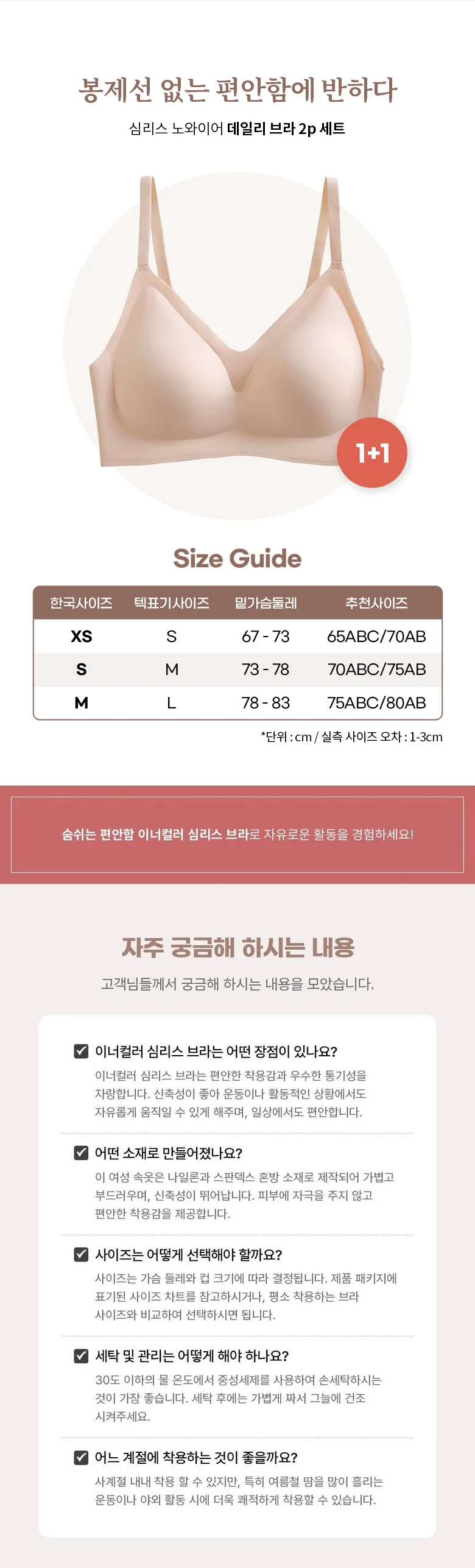 봉제선 없는 편안함에 반하다

심리스 노와이어 데일리 브라 2p 세트

1+1

Size Guide

| 한국사이즈 | 텍표기사이즈 | 밑가슴둘레 | 추천사이즈 |
|---|---|---|---|
| XS | S | 67 - 73 | 65ABC/70AB |
| S | M | 73 - 78 | 70ABC/75AB |
| M | L | 78 - 83 | 75ABC/80AB |

*단위 : cm / 실측 사이즈 오차 : 1-3cm

숨쉬는 편안함 이너컬러 심리스 브라로 자유로운 활동을 경험하세요!

자주 궁금해 하시는 내용

고객님들께서 궁금해 하시는 내용을 모았습니다.

☑ 이너컬러 심리스 브라는 어떤 장점이 있나요?

이너컬러 심리스 브라는 편안한 착용감과 우수한 통기성을 자랑합니다. 신축성이 좋아 운동이나 활동적인 상황에서도 자유롭게 움직일 수 있게 해주며, 일상에서도 편안합니다.

☑ 어떤 소재로 만들어졌나요?

이 여성 속옷은 나일론과 스판덱스 혼방 소재로 제작되어 가볍고 부드러우며, 신축성이 뛰어납니다. 피부에 자극을 주지 않고 편안한 착용감을 제공합니다.

☑ 사이즈는 어떻게 선택해야 할까요?

사이즈는 가슴 둘레와 컵 크기에 따라 결정됩니다. 제품 패키지에 표기된 사이즈 차트를 참고하시거나, 평소 착용하는 브라 사이즈와 비교하여 선택하시면 됩니다.

☑ 세탁 및 관리는 어떻게 해야 하나요?

30도 이하의 물 온도에서 중성세제를 사용하여 손세탁하시는 것이 가장 좋습니다. 세탁 후에는 가볍게 짜서 그늘에 건조 시켜주세요.

☑ 어느 계절에 착용하는 것이 좋을까요?

사계절 내내 착용 할 수 있지만, 특히 여름철 땀을 많이 흘리는 운동이나 야외 활동 시에 더욱 쾌적하게 착용할 수 있습니다.